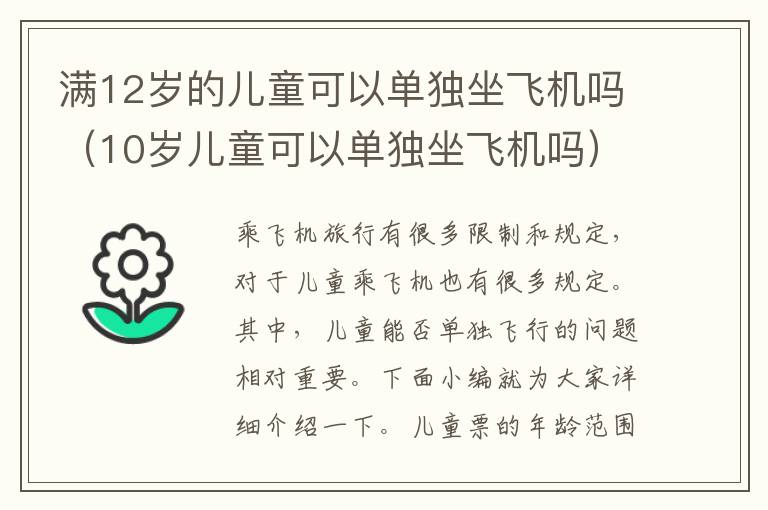 满12岁的儿童可以单独坐飞机吗（10岁儿童可以单独坐飞机吗）

乘飞机旅行有很多限制和规定，对于儿童乘飞机也有很多规定。其中，儿童能否单独飞行的问题相对重要。下面小编就为大家详细介绍一下。儿童票的年龄范围